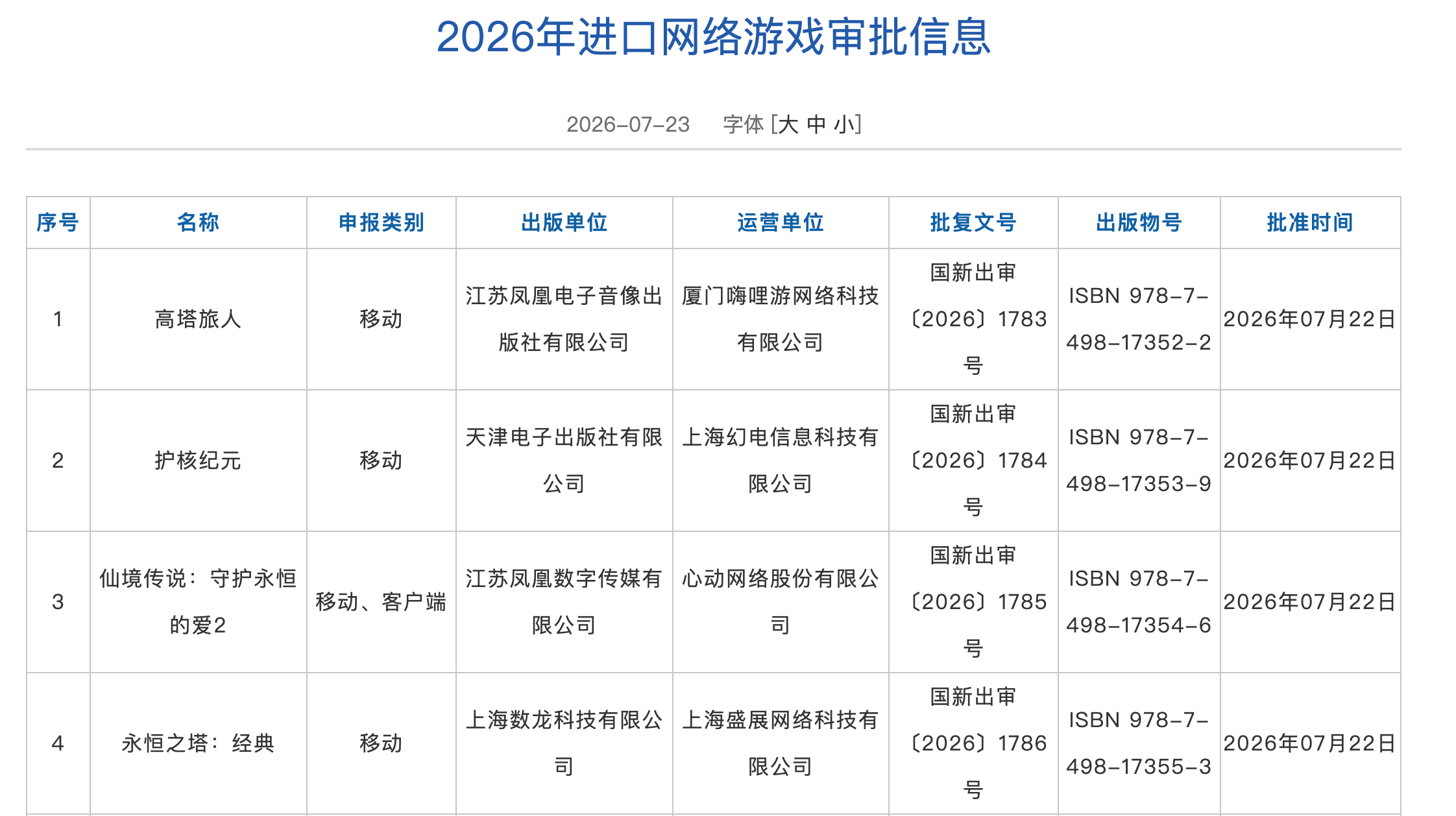 2026年进口网络游戏审批信息

2026-07-23　字体 [大 中 小]

| 序号 | 名称 | 申报类别 | 出版单位 | 运营单位 | 批复文号 | 出版物号 | 批准时间 |
|---|---|---|---|---|---|---|---|
| 1 | 高塔旅人 | 移动 | 江苏凤凰电子音像出版社有限公司 | 厦门嗨哩游网络科技有限公司 | 国新出审〔2026〕1783号 | ISBN 978-7-498-17352-2 | 2026年07月22日 |
| 2 | 护核纪元 | 移动 | 天津电子出版社有限公司 | 上海幻电信息科技有限公司 | 国新出审〔2026〕1784号 | ISBN 978-7-498-17353-9 | 2026年07月22日 |
| 3 | 仙境传说：守护永恒的爱2 | 移动、客户端 | 江苏凤凰数字传媒有限公司 | 心动网络股份有限公司 | 国新出审〔2026〕1785号 | ISBN 978-7-498-17354-6 | 2026年07月22日 |
| 4 | 永恒之塔：经典 | 移动 | 上海数龙科技有限公司 | 上海盛展网络科技有限公司 | 国新出审〔2026〕1786号 | ISBN 978-7-498-17355-3 | 2026年07月22日 |